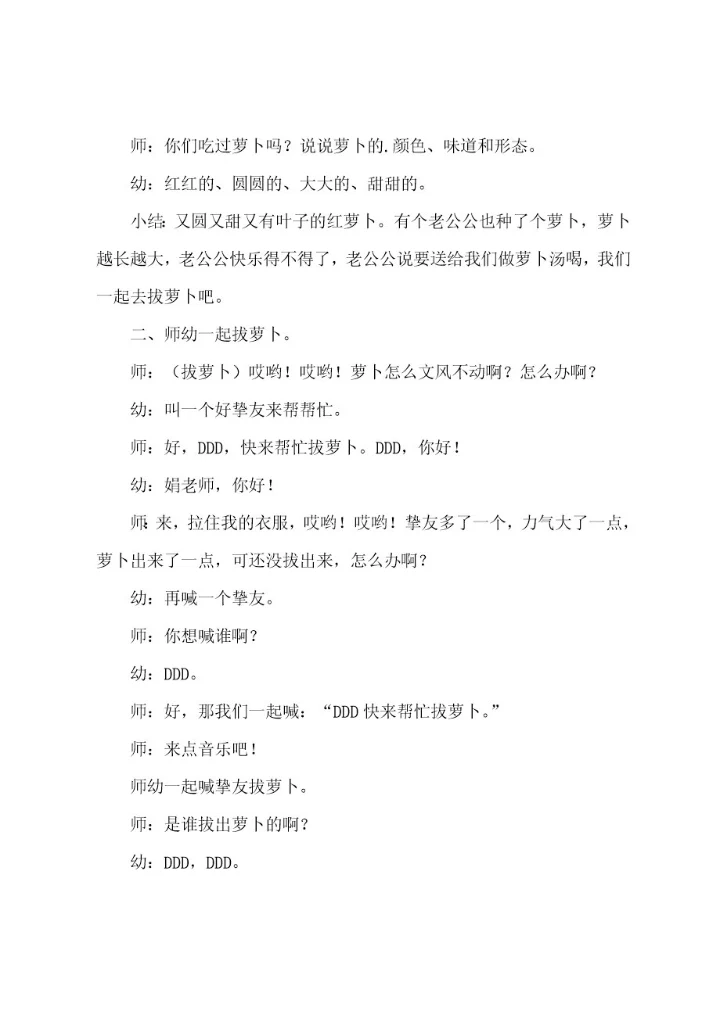 师：你们吃过萝卜吗？说说萝卜的.颜色、味道和形态。

幼：红红的、圆圆的、大大的、甜甜的。

小结：又圆又甜又有叶子的红萝卜。有个老公公也种了个萝卜，萝卜越长越大，老公公快乐得不得了，老公公说要送给我们做萝卜汤喝，我们一起去拔萝卜吧。

二、师幼一起拔萝卜。

师：（拔萝卜）哎哟！哎哟！萝卜怎么文风不动啊？怎么办啊？

幼：叫一个好挚友来帮帮忙。

师：好，DDD，快来帮忙拔萝卜。DDD，你好！

幼：娟老师，你好！

师：来，拉住我的衣服，哎哟！哎哟！挚友多了一个，力气大了一点，萝卜出来了一点，可还没拔出来，怎么办啊？

幼：再喊一个挚友。

师：你想喊谁啊？

幼：DDD。

师：好，那我们一起喊：“DDD快来帮忙拔萝卜。”

师：来点音乐吧！

师幼一起喊挚友拔萝卜。

师：是谁拔出萝卜的啊？

幼：DDD，DDD。